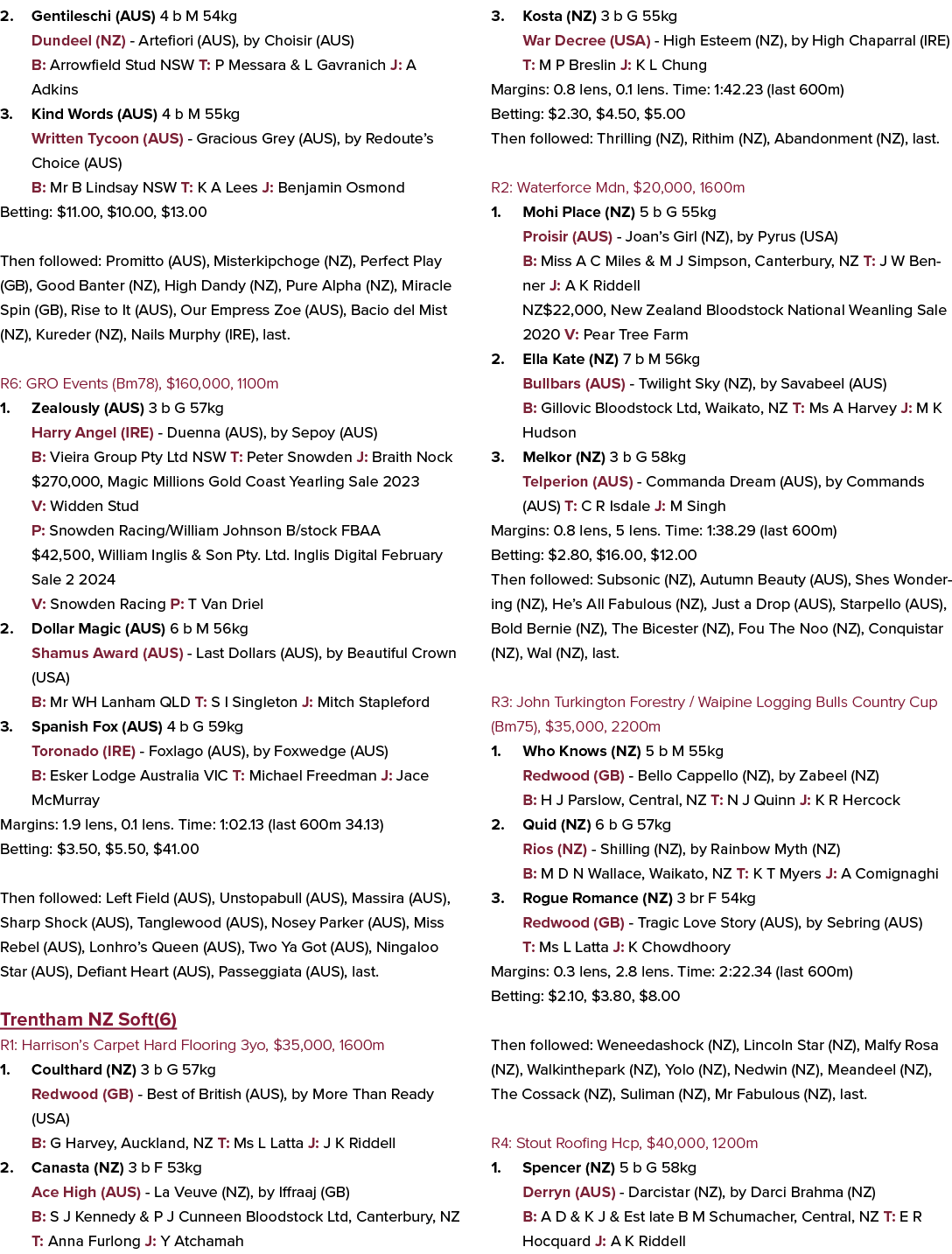 2. Gentileschi (AUS) 4 b M 54kg
Dundeel (NZ) - Artefiori (AUS), by Choisir (AUS)
B: Arrowfield Stud NSW T: P Messara & L Gavranich J: A Adkins

3. Kind Words (AUS) 4 b M 55kg
Written Tycoon (AUS) - Gracious Grey (AUS), by Redoute's Choice (AUS)
B: Mr B Lindsay NSW T: K A Lees J: Benjamin Osmond

Betting: $11.00, $10.00, $13.00

Then followed: Promitto (AUS), Misterkipchoge (NZ), Perfect Play (GB), Good Banter (NZ), High Dandy (NZ), Pure Alpha (NZ), Miracle Spin (GB), Rise to It (AUS), Our Empress Zoe (AUS), Bacio del Mist (NZ), Kureder (NZ), Nails Murphy (IRE), last.

R6: GRO Events (Bm78), $160,000, 1100m

1. Zealously (AUS) 3 b G 57kg
Harry Angel (IRE) - Duenna (AUS), by Sepoy (AUS)
B: Vieira Group Pty Ltd NSW T: Peter Snowden J: Braith Nock
$270,000, Magic Millions Gold Coast Yearling Sale 2023
V: Widden Stud
P: Snowden Racing/William Johnson B/stock FBAA
$42,500, William Inglis & Son Pty. Ltd. Inglis Digital February Sale 2 2024
V: Snowden Racing P: T Van Driel

2. Dollar Magic (AUS) 6 b M 56kg
Shamus Award (AUS) - Last Dollars (AUS), by Beautiful Crown (USA)
B: Mr WH Lanham QLD T: S I Singleton J: Mitch Stapleford

3. Spanish Fox (AUS) 4 b G 59kg
Toronado (IRE) - Foxlago (AUS), by Foxwedge (AUS)
B: Esker Lodge Australia VIC T: Michael Freedman J: Jace McMurray

Margins: 1.9 lens, 0.1 lens. Time: 1:02.13 (last 600m 34.13)
Betting: $3.50, $5.50, $41.00

Then followed: Left Field (AUS), Unstopabull (AUS), Massira (AUS), Sharp Shock (AUS), Tanglewood (AUS), Nosey Parker (AUS), Miss Rebel (AUS), Lonhro's Queen (AUS), Two Ya Got (AUS), Ningaloo Star (AUS), Defiant Heart (AUS), Passeggiata (AUS), last.

Trentham NZ Soft(6)

R1: Harrison's Carpet Hard Flooring 3yo, $35,000, 1600m

1. Coulthard (NZ) 3 b G 57kg
Redwood (GB) - Best of British (AUS), by More Than Ready (USA)
B: G Harvey, Auckland, NZ T: Ms L Latta J: J K Riddell

2. Canasta (NZ) 3 b F 53kg
Ace High (AUS) - La Veuve (NZ), by Iffraaj (GB)
B: S J Kennedy & P J Cunneen Bloodstock Ltd, Canterbury, NZ T: Anna Furlong J: Y Atchamah

3. Kosta (NZ) 3 b G 55kg
War Decree (USA) - High Esteem (NZ), by High Chaparral (IRE)
T: M P Breslin J: K L Chung

Margins: 0.8 lens, 0.1 lens. Time: 1:42.23 (last 600m)
Betting: $2.30, $4.50, $5.00
Then followed: Thrilling (NZ), Rithim (NZ), Abandonment (NZ), last.

R2: Waterforce Mdn, $20,000, 1600m

1. Mohi Place (NZ) 5 b G 55kg
Proisir (AUS) - Joan's Girl (NZ), by Pyrus (USA)
B: Miss A C Miles & M J Simpson, Canterbury, NZ T: J W Benner J: A K Riddell
NZ$22,000, New Zealand Bloodstock National Weanling Sale 2020 V: Pear Tree Farm

2. Ella Kate (NZ) 7 b M 56kg
Bullbars (AUS) - Twilight Sky (NZ), by Savabeel (AUS)
B: Gillovic Bloodstock Ltd, Waikato, NZ T: Ms A Harvey J: M K Hudson

3. Melkor (NZ) 3 b G 58kg
Telperion (AUS) - Commanda Dream (AUS), by Commands (AUS) T: C R Isdale J: M Singh

Margins: 0.8 lens, 5 lens. Time: 1:38.29 (last 600m)
Betting: $2.80, $16.00, $12.00
Then followed: Subsonic (NZ), Autumn Beauty (AUS), Shes Wondering (NZ), He's All Fabulous (NZ), Just a Drop (AUS), Starpello (AUS), Bold Bernie (NZ), The Bicester (NZ), Fou The Noo (NZ), Conquistar (NZ), Wal (NZ), last.

R3: John Turkington Forestry / Waipine Logging Bulls Country Cup (Bm75), $35,000, 2200m

1. Who Knows (NZ) 5 b M 55kg
Redwood (GB) - Bello Cappello (NZ), by Zabeel (NZ)
B: H J Parslow, Central, NZ T: N J Quinn J: K R Hercock

2. Quid (NZ) 6 b G 57kg
Rios (NZ) - Shilling (NZ), by Rainbow Myth (NZ)
B: M D N Wallace, Waikato, NZ T: K T Myers J: A Comignaghi

3. Rogue Romance (NZ) 3 br F 54kg
Redwood (GB) - Tragic Love Story (AUS), by Sebring (AUS)
T: Ms L Latta J: K Chowdhoory

Margins: 0.3 lens, 2.8 lens. Time: 2:22.34 (last 600m)
Betting: $2.10, $3.80, $8.00

Then followed: Weneedashock (NZ), Lincoln Star (NZ), Malfy Rosa (NZ), Walkinthepark (NZ), Yolo (NZ), Nedwin (NZ), Meandeel (NZ), The Cossack (NZ), Suliman (NZ), Mr Fabulous (NZ), last.

R4: Stout Roofing Hcp, $40,000, 1200m

1. Spencer (NZ) 5 b G 58kg
Derryn (AUS) - Darcistar (NZ), by Darci Brahma (NZ)
B: A D & K J & Est late B M Schumacher, Central, NZ T: E R Hocquard J: A K Riddell